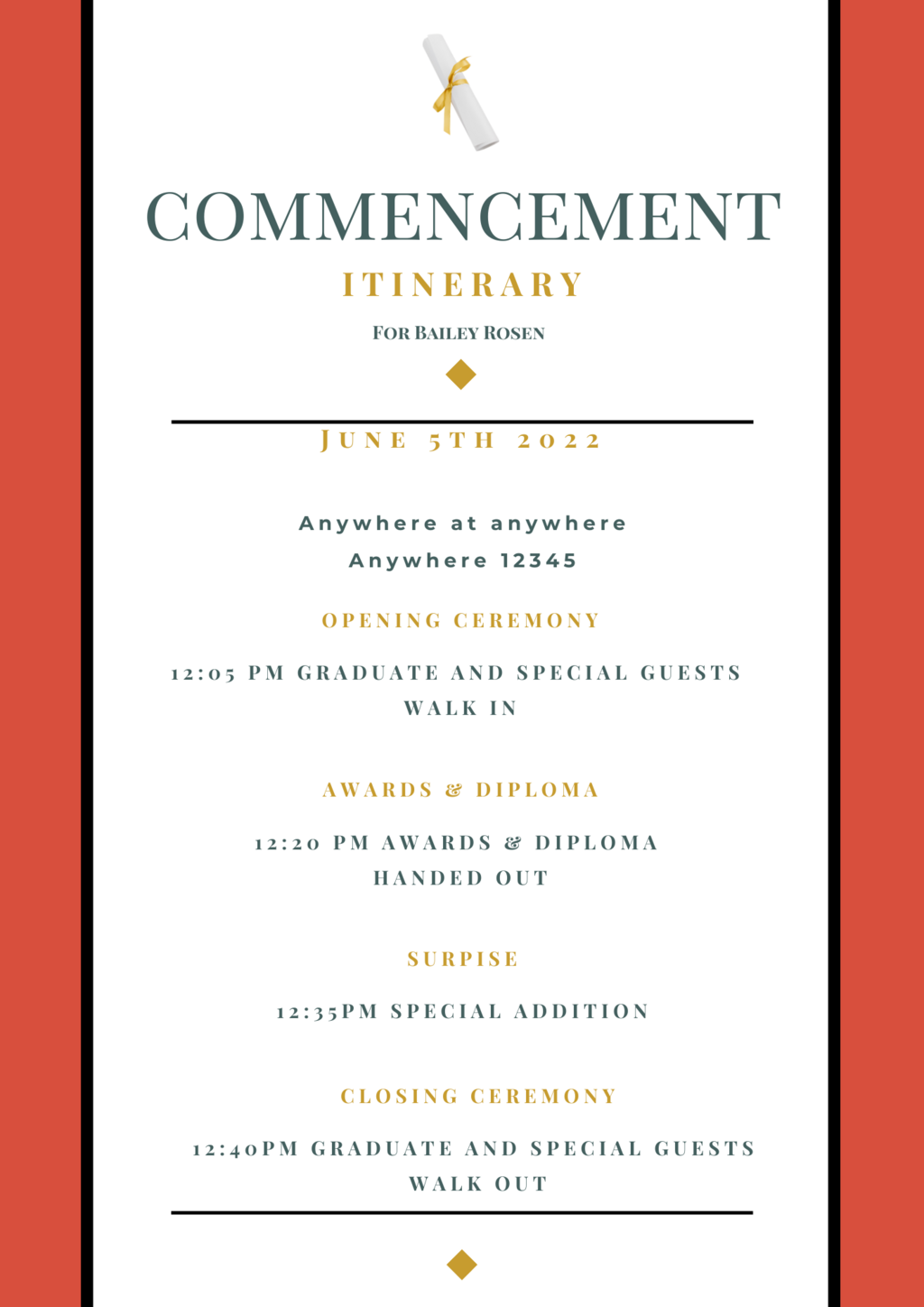 COMMENCEMENT

ITINERARY

FOR BAILEY ROSEN

JUNE 5TH 2022

Anywhere at anywhere
Anywhere 12345

OPENING CEREMONY

12:05 PM GRADUATE AND SPECIAL GUESTS WALK IN

AWARDS & DIPLOMA

12:20 PM AWARDS & DIPLOMA HANDED OUT

SURPISE

12:35PM SPECIAL ADDITION

CLOSING CEREMONY

12:40PM GRADUATE AND SPECIAL GUESTS WALK OUT